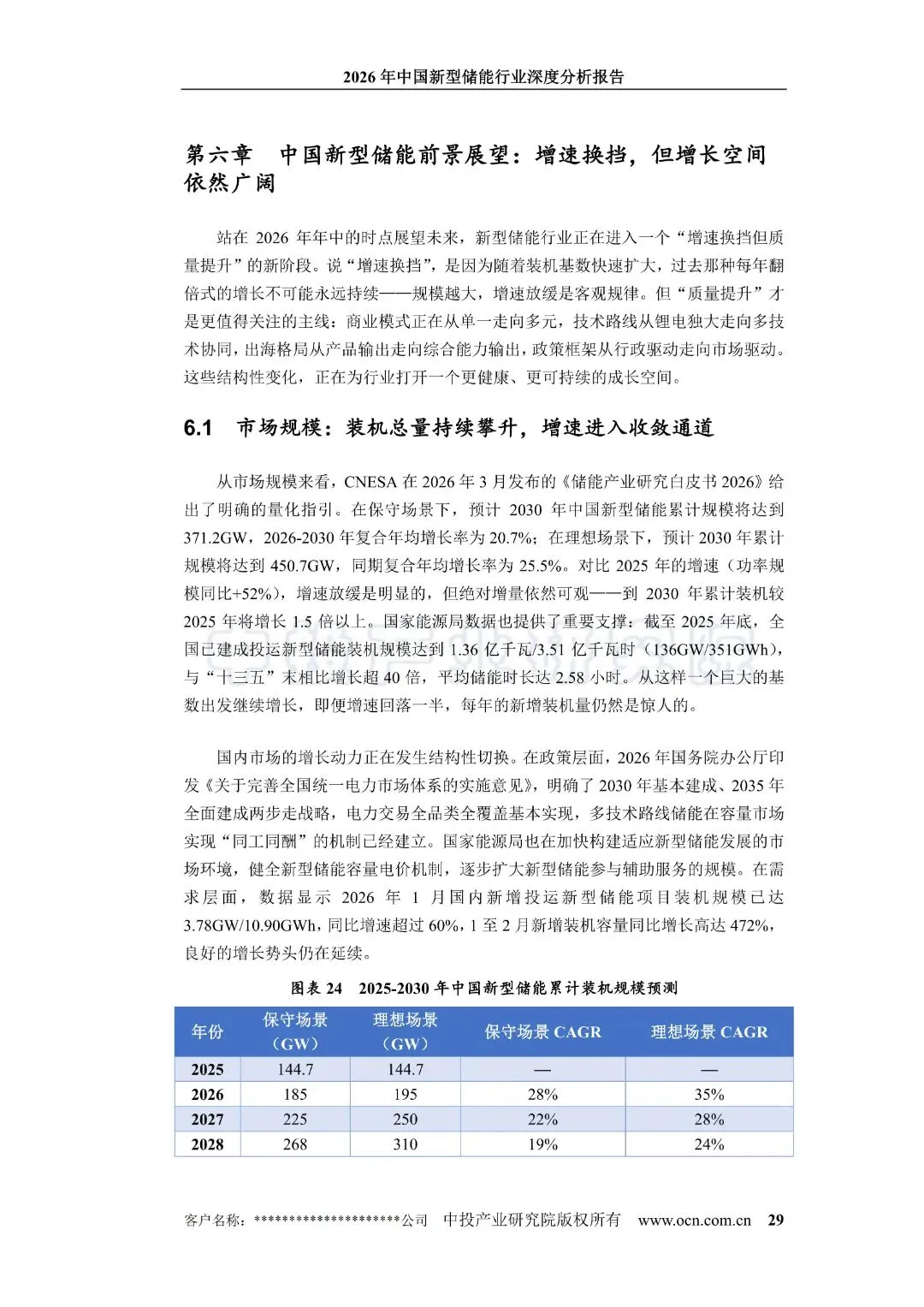 2026年中国新型储能行业深度分析报告

第六章　中国新型储能前景展望：增速换挡，但增长空间依然广阔

站在 2026 年年中的时点展望未来，新型储能行业正在进入一个“增速换挡但质量提升”的新阶段。说“增速换挡”，是因为随着装机基数快速扩大，过去那种每年翻倍式的增长不可能永远持续——规模越大，增速放缓是客观规律。但“质量提升”才是更值得关注的主线：商业模式正在从单一走向多元，技术路线从锂电独大走向多技术协同，出海格局从产品输出走向综合能力输出，政策框架从行政驱动走向市场驱动。这些结构性变化，正在为行业打开一个更健康、更可持续的成长空间。

6.1　市场规模：装机总量持续攀升，增速进入收敛通道

从市场规模来看，CNESA 在 2026 年 3 月发布的《储能产业研究白皮书 2026》给出了明确的量化指引。在保守场景下，预计 2030 年中国新型储能累计规模将达到 371.2GW，2026-2030 年复合年均增长率为 20.7%；在理想场景下，预计 2030 年累计规模将达到 450.7GW，同期复合年均增长率为 25.5%。对比 2025 年的增速（功率规模同比+52%），增速放缓是明显的，但绝对增量依然可观——到 2030 年累计装机较 2025 年将增长 1.5 倍以上。国家能源局数据也提供了重要支撑：截至 2025 年底，全国已建成投运新型储能装机规模达到 1.36 亿千瓦/3.51 亿千瓦时（136GW/351GWh），与“十三五”末相比增长超 40 倍，平均储能时长达 2.58 小时。从这样一个巨大的基数出发继续增长，即便增速回落一半，每年的新增装机量仍然是惊人的。

国内市场的增长动力正在发生结构性切换。在政策层面，2026 年国务院办公厅印发《关于完善全国统一电力市场体系的实施意见》，明确了 2030 年基本建成、2035 年全面建成两步走战略，电力交易全品类全覆盖基本实现，多技术路线储能在容量市场实现“同工同酬”的机制已经建立。国家能源局也在加快构建适应新型储能发展的市场环境，健全新型储能容量电价机制，逐步扩大新型储能参与辅助服务的规模。在需求层面，数据显示 2026 年 1 月国内新增投运新型储能项目装机规模已达 3.78GW/10.90GWh，同比增速超过 60%，1 至 2 月新增装机容量同比增长高达 472%，良好的增长势头仍在延续。

图表 24　2025-2030 年中国新型储能累计装机规模预测

| 年份 | 保守场景（GW） | 理想场景（GW） | 保守场景 CAGR | 理想场景 CAGR |
|---|---|---|---|---|
| 2025 | 144.7 | 144.7 | — | — |
| 2026 | 185 | 195 | 28% | 35% |
| 2027 | 225 | 250 | 22% | 28% |
| 2028 | 268 | 310 | 19% | 24% |

客户名称：*********************公司　中投产业研究院版权所有　www.ocn.com.cn　29